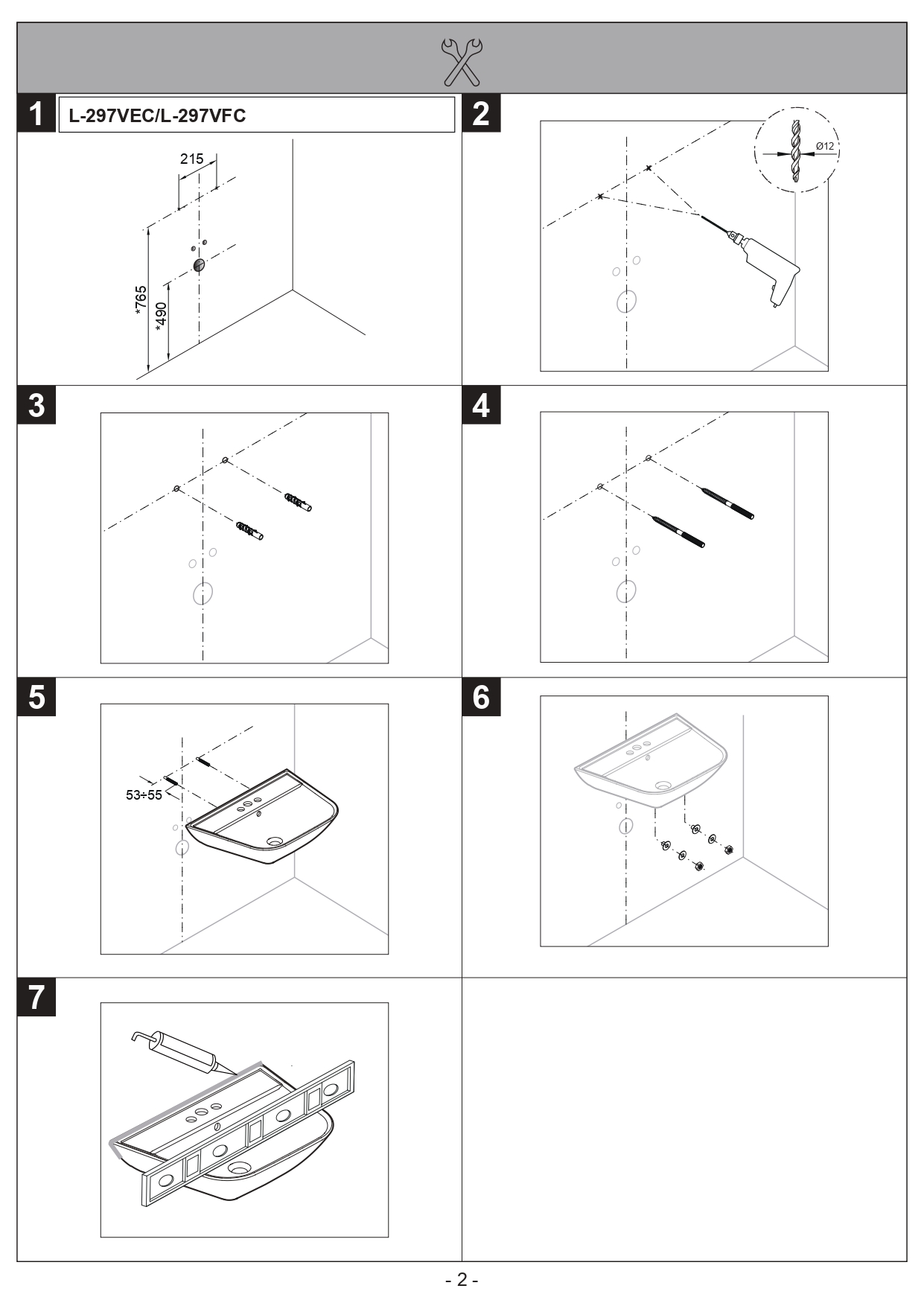 1

L-297VEC/L-297VFC

215

*765

*490

2

Ø12

3

4

5

53÷55

6

7

- 2 -